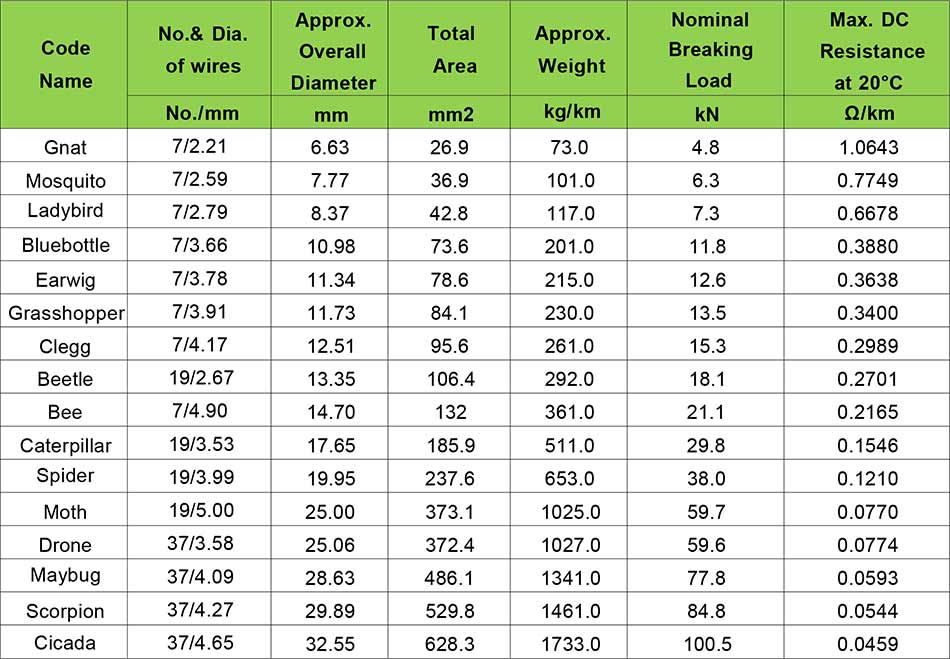 | Code Name | No.& Dia. of wires | Approx. Overall Diameter | Total Area | Approx. Weight | Nominal Breaking Load | Max. DC Resistance at 20°C |
|---|---|---|---|---|---|---|
| | No./mm | mm | mm2 | kg/km | kN | Ω/km |
| Gnat | 7/2.21 | 6.63 | 26.9 | 73.0 | 4.8 | 1.0643 |
| Mosquito | 7/2.59 | 7.77 | 36.9 | 101.0 | 6.3 | 0.7749 |
| Ladybird | 7/2.79 | 8.37 | 42.8 | 117.0 | 7.3 | 0.6678 |
| Bluebottle | 7/3.66 | 10.98 | 73.6 | 201.0 | 11.8 | 0.3880 |
| Earwig | 7/3.78 | 11.34 | 78.6 | 215.0 | 12.6 | 0.3638 |
| Grasshopper | 7/3.91 | 11.73 | 84.1 | 230.0 | 13.5 | 0.3400 |
| Clegg | 7/4.17 | 12.51 | 95.6 | 261.0 | 15.3 | 0.2989 |
| Beetle | 19/2.67 | 13.35 | 106.4 | 292.0 | 18.1 | 0.2701 |
| Bee | 7/4.90 | 14.70 | 132 | 361.0 | 21.1 | 0.2165 |
| Caterpillar | 19/3.53 | 17.65 | 185.9 | 511.0 | 29.8 | 0.1546 |
| Spider | 19/3.99 | 19.95 | 237.6 | 653.0 | 38.0 | 0.1210 |
| Moth | 19/5.00 | 25.00 | 373.1 | 1025.0 | 59.7 | 0.0770 |
| Drone | 37/3.58 | 25.06 | 372.4 | 1027.0 | 59.6 | 0.0774 |
| Maybug | 37/4.09 | 28.63 | 486.1 | 1341.0 | 77.8 | 0.0593 |
| Scorpion | 37/4.27 | 29.89 | 529.8 | 1461.0 | 84.8 | 0.0544 |
| Cicada | 37/4.65 | 32.55 | 628.3 | 1733.0 | 100.5 | 0.0459 |